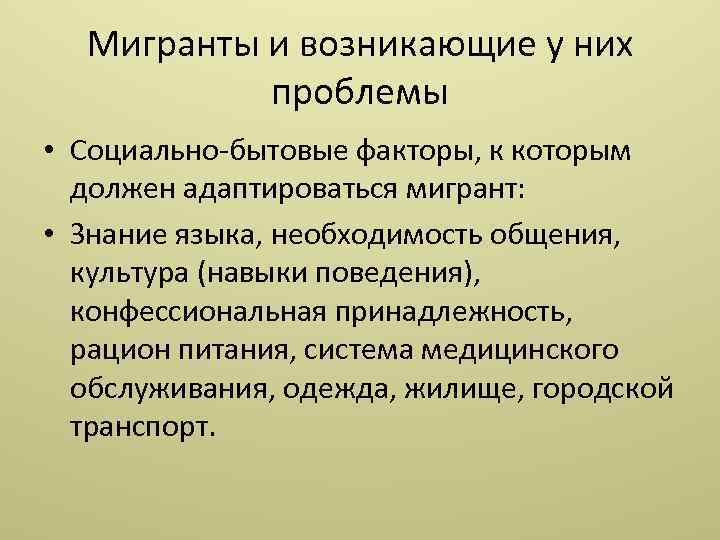 Мигранты и возникающие у них проблемы

• Социально-бытовые факторы, к которым должен адаптироваться мигрант:
• Знание языка, необходимость общения, культура (навыки поведения), конфессиональная принадлежность, рацион питания, система медицинского обслуживания, одежда, жилище, городской транспорт.